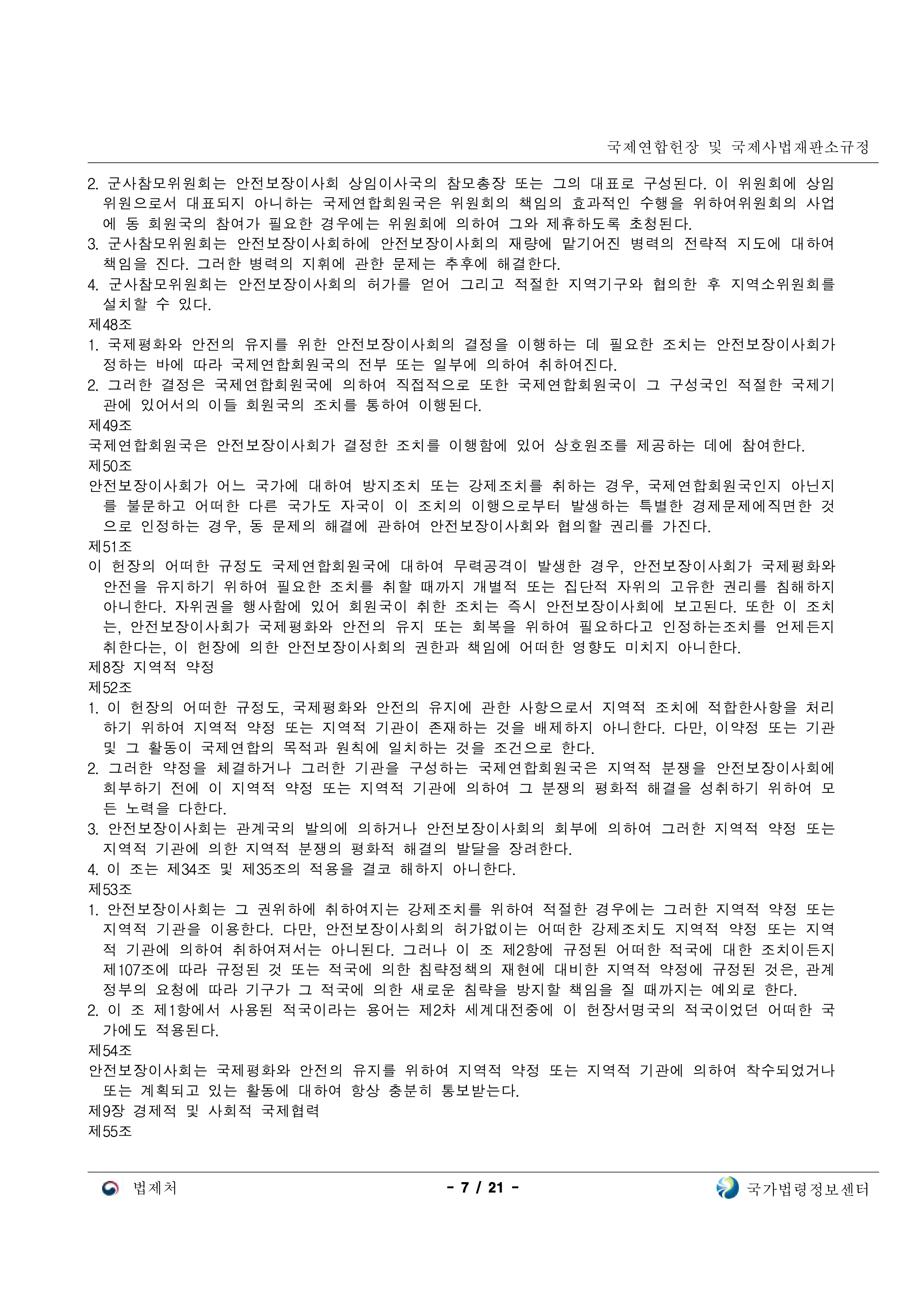 국제연합헌장 및 국제사법재판소규정

2. 군사참모위원회는 안전보장이사회 상임이사국의 참모총장 또는 그의 대표로 구성된다. 이 위원회에 상임위원으로서 대표되지 아니하는 국제연합회원국은 위원회의 책임의 효과적인 수행을 위하여위원회의 사업에 동 회원국의 참여가 필요한 경우에는 위원회에 의하여 그와 제휴하도록 초청된다.
3. 군사참모위원회는 안전보장이사회하에 안전보장이사회의 재량에 맡기어진 병력의 전략적 지도에 대하여 책임을 진다. 그러한 병력의 지휘에 관한 문제는 추후에 해결한다.
4. 군사참모위원회는 안전보장이사회의 허가를 얻어 그리고 적절한 지역기구와 협의한 후 지역소위원회를 설치할 수 있다.
제48조
1. 국제평화와 안전의 유지를 위한 안전보장이사회의 결정을 이행하는 데 필요한 조치는 안전보장이사회가 정하는 바에 따라 국제연합회원국의 전부 또는 일부에 의하여 취하여진다.
2. 그러한 결정은 국제연합회원국에 의하여 직접적으로 또한 국제연합회원국이 그 구성국인 적절한 국제기관에 있어서의 이들 회원국의 조치를 통하여 이행된다.
제49조
국제연합회원국은 안전보장이사회가 결정한 조치를 이행함에 있어 상호원조를 제공하는 데에 참여한다.
제50조
안전보장이사회가 어느 국가에 대하여 방지조치 또는 강제조치를 취하는 경우, 국제연합회원국인지 아닌지를 불문하고 어떠한 다른 국가도 자국이 이 조치의 이행으로부터 발생하는 특별한 경제문제에직면한 것으로 인정하는 경우, 동 문제의 해결에 관하여 안전보장이사회와 협의할 권리를 가진다.
제51조
이 헌장의 어떠한 규정도 국제연합회원국에 대하여 무력공격이 발생한 경우, 안전보장이사회가 국제평화와 안전을 유지하기 위하여 필요한 조치를 취할 때까지 개별적 또는 집단적 자위의 고유한 권리를 침해하지 아니한다. 자위권을 행사함에 있어 회원국이 취한 조치는 즉시 안전보장이사회에 보고된다. 또한 이 조치는, 안전보장이사회가 국제평화와 안전의 유지 또는 회복을 위하여 필요하다고 인정하는조치를 언제든지 취한다는, 이 헌장에 의한 안전보장이사회의 권한과 책임에 어떠한 영향도 미치지 아니한다.
제8장 지역적 약정
제52조
1. 이 헌장의 어떠한 규정도, 국제평화와 안전의 유지에 관한 사항으로서 지역적 조치에 적합한사항을 처리하기 위하여 지역적 약정 또는 지역적 기관이 존재하는 것을 배제하지 아니한다. 다만, 이약정 또는 기관 및 그 활동이 국제연합의 목적과 원칙에 일치하는 것을 조건으로 한다.
2. 그러한 약정을 체결하거나 그러한 기관을 구성하는 국제연합회원국은 지역적 분쟁을 안전보장이사회에 회부하기 전에 이 지역적 약정 또는 지역적 기관에 의하여 그 분쟁의 평화적 해결을 성취하기 위하여 모든 노력을 다한다.
3. 안전보장이사회는 관계국의 발의에 의하거나 안전보장이사회의 회부에 의하여 그러한 지역적 약정 또는 지역적 기관에 의한 지역적 분쟁의 평화적 해결의 발달을 장려한다.
4. 이 조는 제34조 및 제35조의 적용을 결코 해하지 아니한다.
제53조
1. 안전보장이사회는 그 권위하에 취하여지는 강제조치를 위하여 적절한 경우에는 그러한 지역적 약정 또는 지역적 기관을 이용한다. 다만, 안전보장이사회의 허가없이는 어떠한 강제조치도 지역적 약정 또는 지역적 기관에 의하여 취하여져서는 아니된다. 그러나 이 조 제2항에 규정된 어떠한 적국에 대한 조치이든지 제107조에 따라 규정된 것 또는 적국에 의한 침략정책의 재현에 대비한 지역적 약정에 규정된 것은, 관계정부의 요청에 따라 기구가 그 적국에 의한 새로운 침략을 방지할 책임을 질 때까지는 예외로 한다.
2. 이 조 제1항에서 사용된 적국이라는 용어는 제2차 세계대전중에 이 헌장서명국의 적국이었던 어떠한 국가에도 적용된다.
제54조
안전보장이사회는 국제평화와 안전의 유지를 위하여 지역적 약정 또는 지역적 기관에 의하여 착수되었거나 또는 계획되고 있는 활동에 대하여 항상 충분히 통보받는다.
제9장 경제적 및 사회적 국제협력
제55조

법제처 - 7 / 21 - 국가법령정보센터